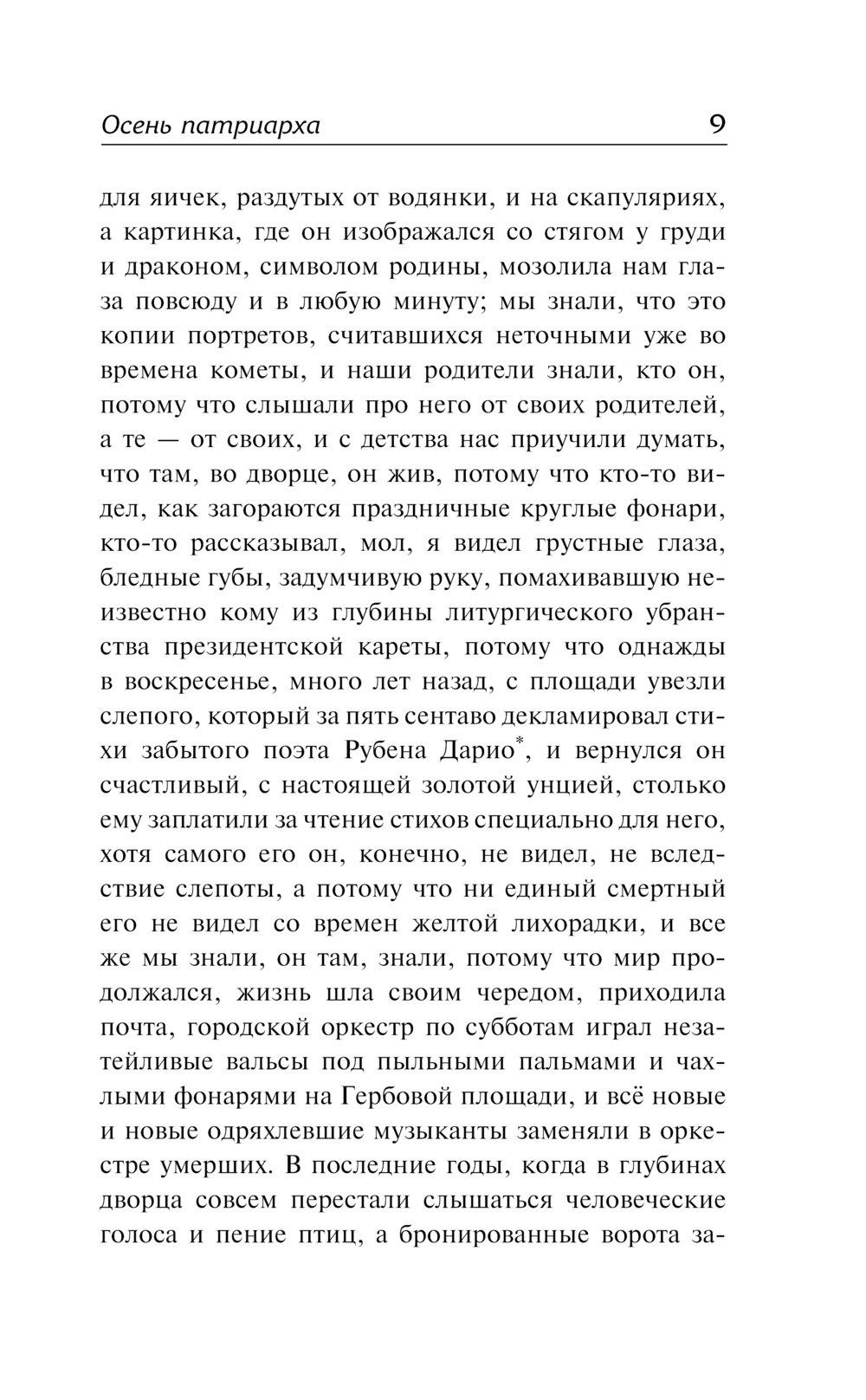 Осень патриарха 9

для яичек, раздутых от водянки, и на скапуляриях, а картинка, где он изображался со стягом у груди и драконом, символом родины, мозолила нам глаза повсюду и в любую минуту; мы знали, что это копии портретов, считавшихся неточными уже во времена кометы, и наши родители знали, кто он, потому что слышали про него от своих родителей, а те — от своих, и с детства нас приучили думать, что там, во дворце, он жив, потому что кто-то видел, как загораются праздничные круглые фонари, кто-то рассказывал, мол, я видел грустные глаза, бледные губы, задумчивую руку, помахивавшую неизвестно кому из глубины литургического убранства президентской кареты, потому что однажды в воскресенье, много лет назад, с площади увезли слепого, который за пять сентаво декламировал стихи забытого поэта Рубена Дарио*, и вернулся он счастливый, с настоящей золотой унцией, столько ему заплатили за чтение стихов специально для него, хотя самого его он, конечно, не видел, не вследствие слепоты, а потому что ни единый смертный его не видел со времен желтой лихорадки, и все же мы знали, он там, знали, потому что мир продолжался, жизнь шла своим чередом, приходила почта, городской оркестр по субботам играл незатейливые вальсы под пыльными пальмами и чахлыми фонарями на Гербовой площади, и всё новые и новые одряхлевшие музыканты заменяли в оркестре умерших. В последние годы, когда в глубинах дворца совсем перестали слышаться человеческие голоса и пение птиц, а бронированные ворота за-